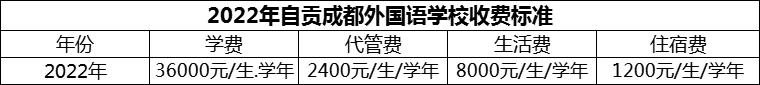 2022年自贡成都外国语学校收费标准

| 年份 | 学费 | 代管费 | 生活费 | 住宿费 |
|---|---|---|---|---|
| 2022年 | 36000元/生.学年 | 2400元/生/学年 | 8000元/生/学年 | 1200元/生/学年 |